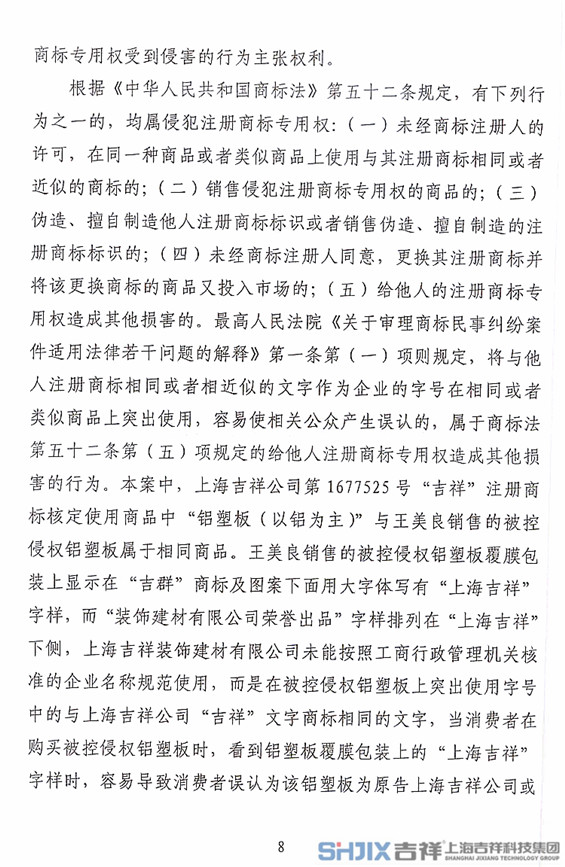 商标专用权受到侵害的行为主张权利。

根据《中华人民共和国商标法》第五十二条规定，有下列行为之一的，均属侵犯注册商标专用权：（一）未经商标注册人的许可，在同一种商品或者类似商品上使用与其注册商标相同或者近似的商标的；（二）销售侵犯注册商标专用权的商品的；（三）伪造、擅自制造他人注册商标标识或者销售伪造、擅自制造的注册商标标识的；（四）未经商标注册人同意，更换其注册商标并将该更换商标的商品又投入市场的；（五）给他人的注册商标专用权造成其他损害的。最高人民法院《关于审理商标民事纠纷案件适用法律若干问题的解释》第一条第（一）项则规定，将与他人注册商标相同或者相近似的文字作为企业的字号在相同或者类似商品上突出使用，容易使相关公众产生误认的，属于商标法第五十二条第（五）项规定的给他人注册商标专用权造成其他损害的行为。本案中，上海吉祥公司第1677525号“吉祥”注册商标核定使用商品中“铝塑板（以铝为主）”与王美良销售的被控侵权铝塑板属于相同商品。王美良销售的被控侵权铝塑板覆膜包装上显示在“吉群”商标及图案下面用大字体写有“上海吉祥”字样，而“装饰建材有限公司荣誉出品”字样排列在“上海吉祥”下侧，上海吉祥装饰建材有限公司未能按照工商行政管理机关核准的企业名称规范使用，而是在被控侵权铝塑板上突出使用字号中的与上海吉祥公司“吉祥”文字商标相同的文字，当消费者在购买被控侵权铝塑板时，看到铝塑板覆膜包装上的“上海吉祥”字样时，容易导致消费者误认为该铝塑板为原告上海吉祥公司或

8

SHJIX 吉祥 上海吉祥科技集团 SHANGHAI JIXIANG TECHNOLOGY GROUP